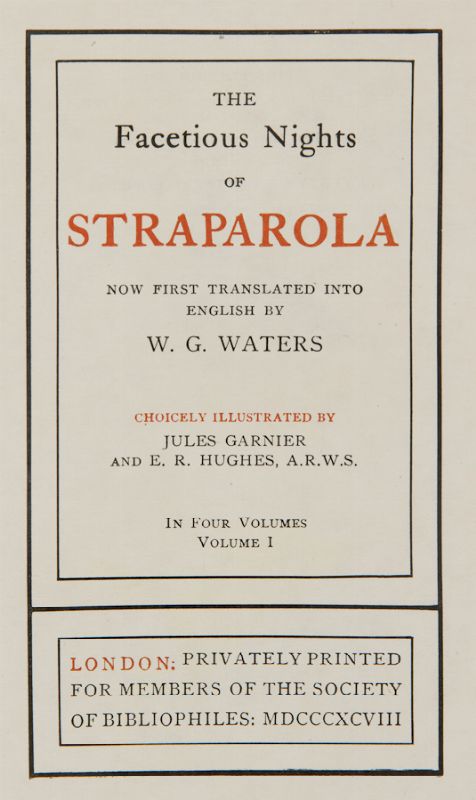 THE
Facetious Nights
OF
STRAPAROLA

NOW FIRST TRANSLATED INTO
ENGLISH BY
W. G. WATERS

CHOICELY ILLUSTRATED BY
JULES GARNIER
AND E. R. HUGHES, A.R.W.S.

IN FOUR VOLUMES
VOLUME I

LONDON: PRIVATELY PRINTED
FOR MEMBERS OF THE SOCIETY
OF BIBLIOPHILES: MDCCCXCVIII